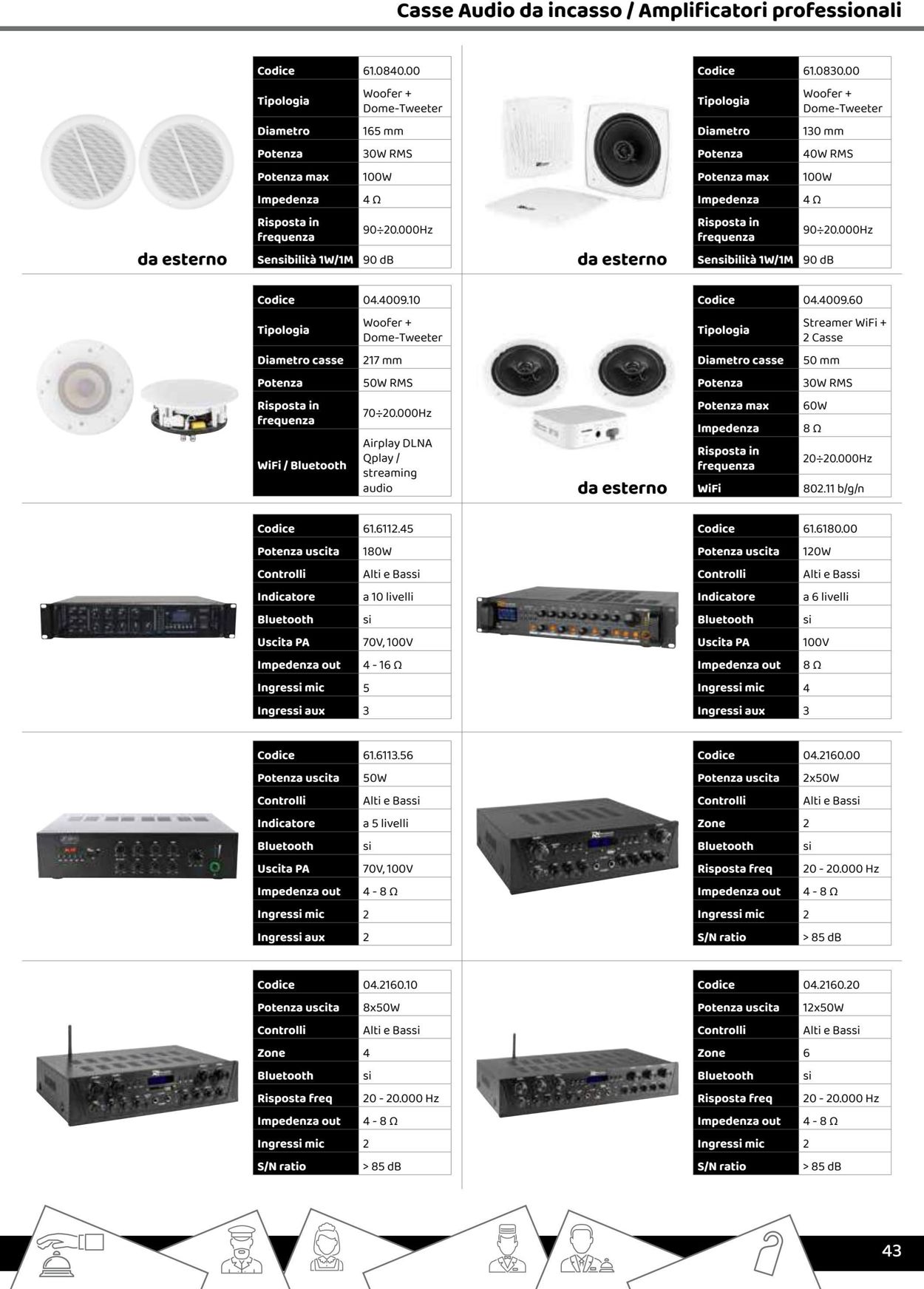 Casse Audio da incasso / Amplificatori professionali

da esterno

| Codice | 61.0840.00 |
|---|---|
| Tipologia | Woofer + Dome-Tweeter |
| Diametro | 165 mm |
| Potenza | 30W RMS |
| Potenza max | 100W |
| Impedenza | 4 Ω |
| Risposta in frequenza | 90÷20.000Hz |
| Sensibilità 1W/1M | 90 dB |

da esterno

| Codice | 61.0830.00 |
|---|---|
| Tipologia | Woofer + Dome-Tweeter |
| Diametro | 130 mm |
| Potenza | 40W RMS |
| Potenza max | 100W |
| Impedenza | 4 Ω |
| Risposta in frequenza | 90÷20.000Hz |
| Sensibilità 1W/1M | 90 dB |

| Codice | 04.4009.10 |
|---|---|
| Tipologia | Woofer + Dome-Tweeter |
| Diametro casse | 217 mm |
| Potenza | 50W RMS |
| Risposta in frequenza | 70÷20.000Hz |
| WiFi / Bluetooth | Airplay DLNA Qplay / streaming audio |

da esterno

| Codice | 04.4009.60 |
|---|---|
| Tipologia | Streamer WiFi + 2 Casse |
| Diametro casse | 50 mm |
| Potenza | 30W RMS |
| Potenza max | 60W |
| Impedenza | 8 Ω |
| Risposta in frequenza | 20÷20.000Hz |
| WiFi | 802.11 b/g/n |

| Codice | 61.6112.45 |
|---|---|
| Potenza uscita | 180W |
| Controlli | Alti e Bassi |
| Indicatore | a 10 livelli |
| Bluetooth | si |
| Uscita PA | 70V, 100V |
| Impedenza out | 4 - 16 Ω |
| Ingressi mic | 5 |
| Ingressi aux | 3 |

| Codice | 61.6180.00 |
|---|---|
| Potenza uscita | 120W |
| Controlli | Alti e Bassi |
| Indicatore | a 6 livelli |
| Bluetooth | si |
| Uscita PA | 100V |
| Impedenza out | 8 Ω |
| Ingressi mic | 4 |
| Ingressi aux | 3 |

| Codice | 61.6113.56 |
|---|---|
| Potenza uscita | 50W |
| Controlli | Alti e Bassi |
| Indicatore | a 5 livelli |
| Bluetooth | si |
| Uscita PA | 70V, 100V |
| Impedenza out | 4 - 8 Ω |
| Ingressi mic | 2 |
| Ingressi aux | 2 |

| Codice | 04.2160.00 |
|---|---|
| Potenza uscita | 2x50W |
| Controlli | Alti e Bassi |
| Zone | 2 |
| Bluetooth | si |
| Risposta freq | 20 - 20.000 Hz |
| Impedenza out | 4 - 8 Ω |
| Ingressi mic | 2 |
| S/N ratio | > 85 dB |

| Codice | 04.2160.10 |
|---|---|
| Potenza uscita | 8x50W |
| Controlli | Alti e Bassi |
| Zone | 4 |
| Bluetooth | si |
| Risposta freq | 20 - 20.000 Hz |
| Impedenza out | 4 - 8 Ω |
| Ingressi mic | 2 |
| S/N ratio | > 85 dB |

| Codice | 04.2160.20 |
|---|---|
| Potenza uscita | 12x50W |
| Controlli | Alti e Bassi |
| Zone | 6 |
| Bluetooth | si |
| Risposta freq | 20 - 20.000 Hz |
| Impedenza out | 4 - 8 Ω |
| Ingressi mic | 2 |
| S/N ratio | > 85 dB |

43